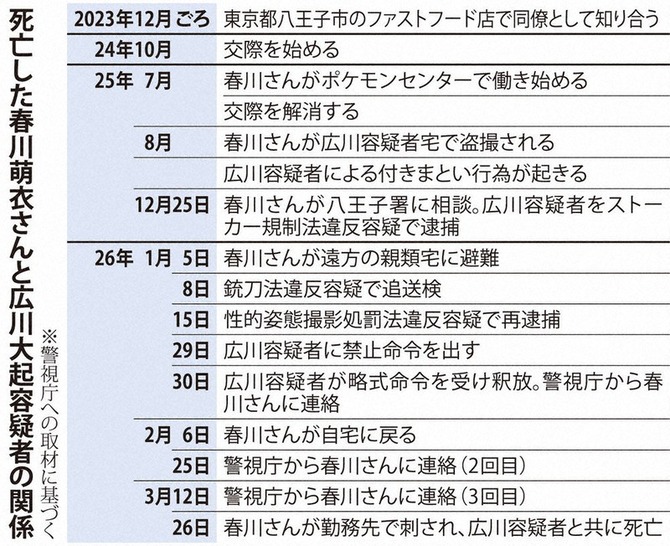 死亡した春川萌衣さんと広川大起容疑者の関係

※警視庁への取材に基づく

| | |
|---|---|
| 2023年12月ごろ | 東京都八王子市のファストフード店で同僚として知り合う |
| 24年10月 | 交際を始める |
| 25年 7月 | 春川さんがポケモンセンターで働き始める |
| | 交際を解消する |
| 8月 | 春川さんが広川容疑者宅で盗撮される |
| | 広川容疑者による付きまとい行為が起きる |
| 12月25日 | 春川さんが八王子署に相談。広川容疑者をストーカー規制法違反容疑で逮捕 |
| 26年 1月 5日 | 春川さんが遠方の親類宅に避難 |
| 8日 | 銃刀法違反容疑で追送検 |
| 15日 | 性的姿態撮影処罰法違反容疑で再逮捕 |
| 29日 | 広川容疑者に禁止命令を出す |
| 30日 | 広川容疑者が略式命令を受け釈放。警視庁から春川さんに連絡 |
| 2月 6日 | 春川さんが自宅に戻る |
| 25日 | 警視庁から春川さんに連絡(2回目) |
| 3月12日 | 警視庁から春川さんに連絡(3回目) |
| 26日 | 春川さんが勤務先で刺され、広川容疑者と共に死亡 |